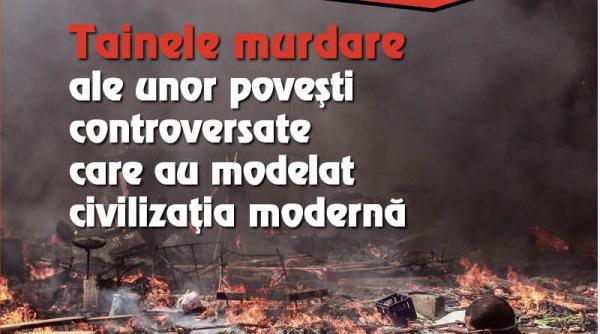 Tainele murdare
ale unor povești controversate care au modelat civilizația modernă